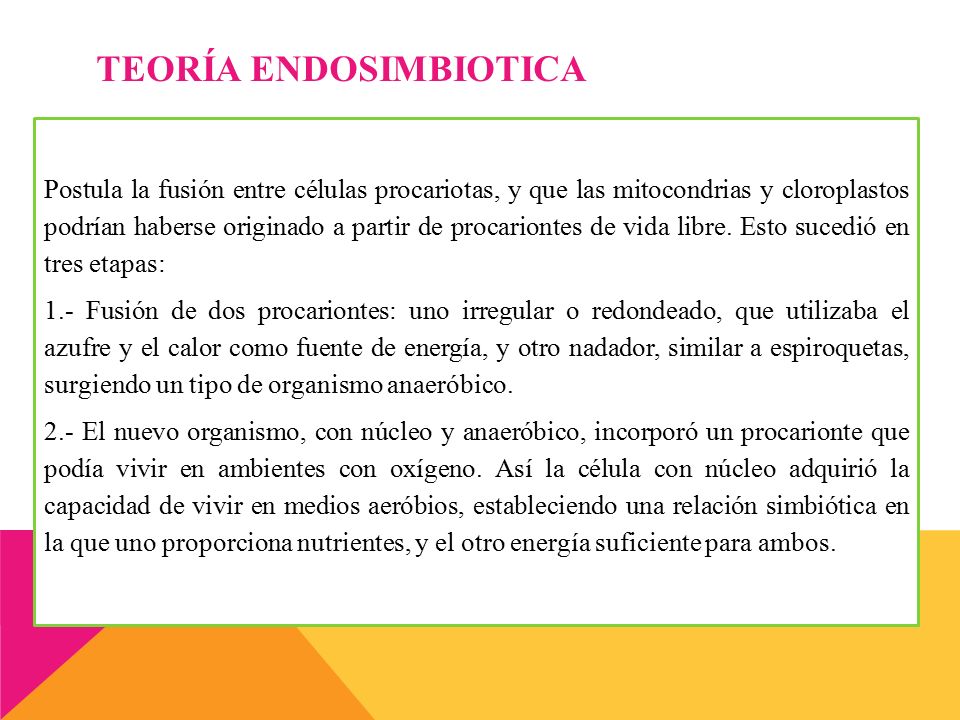 TEORÍA ENDOSIMBIOTICA

Postula la fusión entre células procariotas, y que las mitocondrias y cloroplastos podrían haberse originado a partir de procariontes de vida libre. Esto sucedió en tres etapas:

1.- Fusión de dos procariontes: uno irregular o redondeado, que utilizaba el azufre y el calor como fuente de energía, y otro nadador, similar a espiroquetas, surgiendo un tipo de organismo anaeróbico.

2.- El nuevo organismo, con núcleo y anaeróbico, incorporó un procarionte que podía vivir en ambientes con oxígeno. Así la célula con núcleo adquirió la capacidad de vivir en medios aeróbios, estableciendo una relación simbiótica en la que uno proporciona nutrientes, y el otro energía suficiente para ambos.